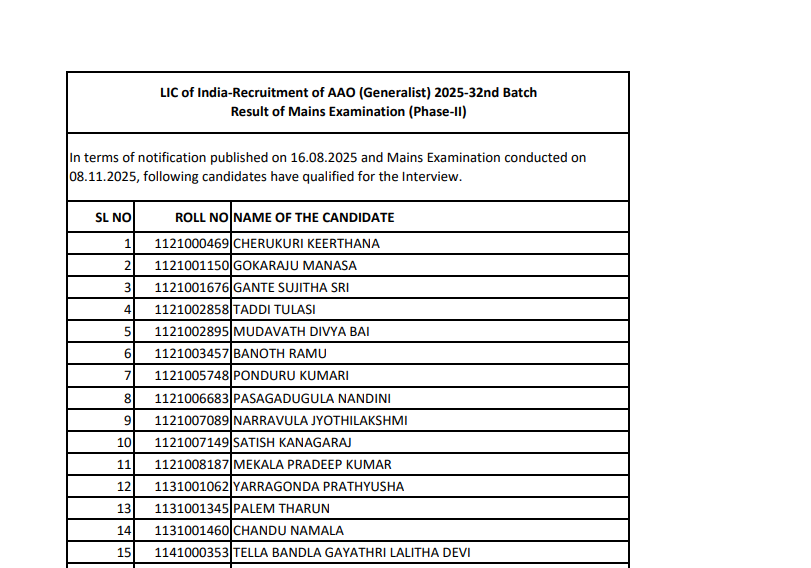 LIC of India-Recruitment of AAO (Generalist) 2025-32nd Batch
Result of Mains Examination (Phase-II)

In terms of notification published on 16.08.2025 and Mains Examination conducted on 08.11.2025, following candidates have qualified for the Interview.

| SL NO | ROLL NO | NAME OF THE CANDIDATE |
|---|---|---|
| 1 | 1121000469 | CHERUKURI KEERTHANA |
| 2 | 1121001150 | GOKARAJU MANASA |
| 3 | 1121001676 | GANTE SUJITHA SRI |
| 4 | 1121002858 | TADDI TULASI |
| 5 | 1121002895 | MUDAVATH DIVYA BAI |
| 6 | 1121003457 | BANOTH RAMU |
| 7 | 1121005748 | PONDURU KUMARI |
| 8 | 1121006683 | PASAGADUGULA NANDINI |
| 9 | 1121007089 | NARRAVULA JYOTHILAKSHMI |
| 10 | 1121007149 | SATISH KANAGARAJ |
| 11 | 1121008187 | MEKALA PRADEEP KUMAR |
| 12 | 1131001062 | YARRAGONDA PRATHYUSHA |
| 13 | 1131001345 | PALEM THARUN |
| 14 | 1131001460 | CHANDU NAMALA |
| 15 | 1141000353 | TELLA BANDLA GAYATHRI LALITHA DEVI |